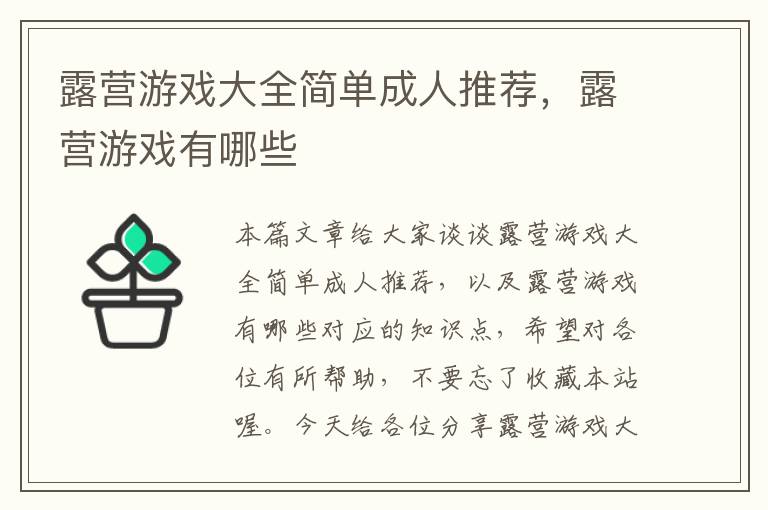 露营游戏大全简单成人推荐，露营游戏有哪些

本篇文章给大家谈谈露营游戏大全简单成人推荐，以及露营游戏有哪些对应的知识点，希望对各位有所帮助，不要忘了收藏本站喔。今天给各位分享露营游戏大